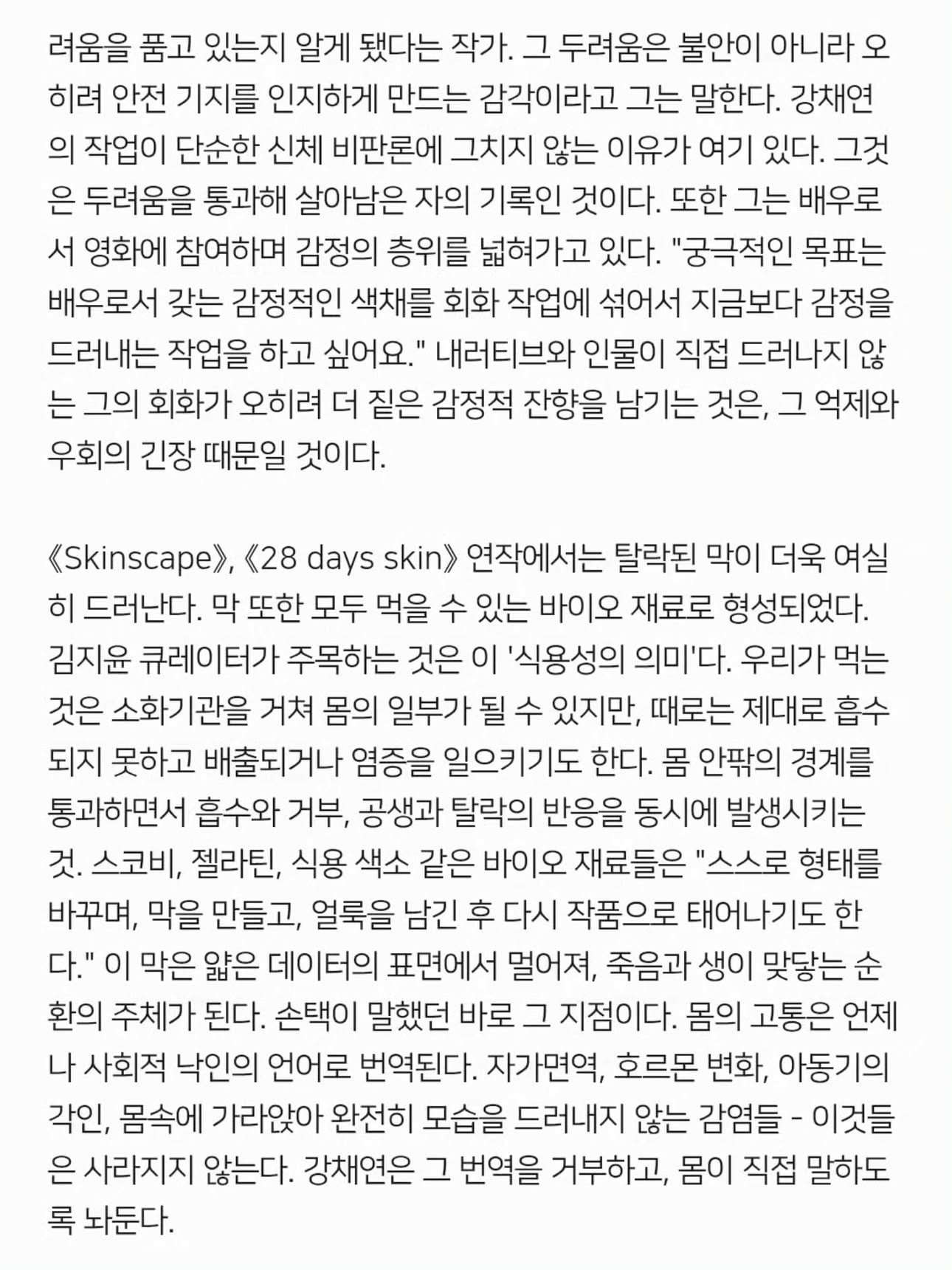 려움을 품고 있는지 알게 됐다는 작가. 그 두려움은 불안이 아니라 오히려 안전 기지를 인지하게 만드는 감각이라고 그는 말한다. 강채연의 작업이 단순한 신체 비판론에 그치지 않는 이유가 여기 있다. 그것은 두려움을 통과해 살아남은 자의 기록인 것이다. 또한 그는 배우로서 영화에 참여하며 감정의 층위를 넓혀가고 있다. "궁극적인 목표는 배우로서 갖는 감정적인 색채를 회화 작업에 섞어서 지금보다 감정을 드러내는 작업을 하고 싶어요." 내러티브와 인물이 직접 드러나지 않는 그의 회화가 오히려 더 짙은 감정적 잔향을 남기는 것은, 그 억제와 우회의 긴장 때문일 것이다.

《Skinscape》, 《28 days skin》 연작에서는 탈락된 막이 더욱 여실히 드러난다. 막 또한 모두 먹을 수 있는 바이오 재료로 형성되었다. 김지윤 큐레이터가 주목하는 것은 이 '식용성의 의미'다. 우리가 먹는 것은 소화기관을 거쳐 몸의 일부가 될 수 있지만, 때로는 제대로 흡수되지 못하고 배출되거나 염증을 일으키기도 한다. 몸 안팎의 경계를 통과하면서 흡수와 거부, 공생과 탈락의 반응을 동시에 발생시키는 것. 스코비, 젤라틴, 식용 색소 같은 바이오 재료들은 "스스로 형태를 바꾸며, 막을 만들고, 얼룩을 남긴 후 다시 작품으로 태어나기도 한다." 이 막은 얇은 데이터의 표면에서 멀어져, 죽음과 생이 맞닿는 순환의 주체가 된다. 손택이 말했던 바로 그 지점이다. 몸의 고통은 언제나 사회적 낙인의 언어로 번역된다. 자가면역, 호르몬 변화, 아동기의 각인, 몸속에 가라앉아 완전히 모습을 드러내지 않는 감염들 - 이것들은 사라지지 않는다. 강채연은 그 번역을 거부하고, 몸이 직접 말하도록 놔둔다.